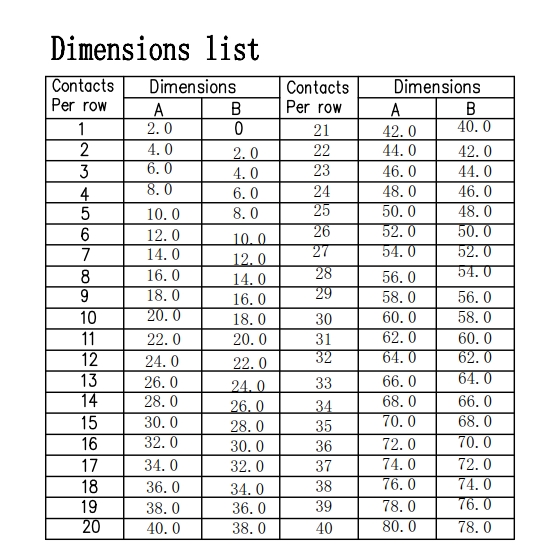 Dimensions list

| Contacts Per row | Dimensions A | Dimensions B | Contacts Per row | Dimensions A | Dimensions B |
|---|---|---|---|---|---|
| 1 | 2.0 | 0 | 21 | 42.0 | 40.0 |
| 2 | 4.0 | 2.0 | 22 | 44.0 | 42.0 |
| 3 | 6.0 | 4.0 | 23 | 46.0 | 44.0 |
| 4 | 8.0 | 6.0 | 24 | 48.0 | 46.0 |
| 5 | 10.0 | 8.0 | 25 | 50.0 | 48.0 |
| 6 | 12.0 | 10.0 | 26 | 52.0 | 50.0 |
| 7 | 14.0 | 12.0 | 27 | 54.0 | 52.0 |
| 8 | 16.0 | 14.0 | 28 | 56.0 | 54.0 |
| 9 | 18.0 | 16.0 | 29 | 58.0 | 56.0 |
| 10 | 20.0 | 18.0 | 30 | 60.0 | 58.0 |
| 11 | 22.0 | 20.0 | 31 | 62.0 | 60.0 |
| 12 | 24.0 | 22.0 | 32 | 64.0 | 62.0 |
| 13 | 26.0 | 24.0 | 33 | 66.0 | 64.0 |
| 14 | 28.0 | 26.0 | 34 | 68.0 | 66.0 |
| 15 | 30.0 | 28.0 | 35 | 70.0 | 68.0 |
| 16 | 32.0 | 30.0 | 36 | 72.0 | 70.0 |
| 17 | 34.0 | 32.0 | 37 | 74.0 | 72.0 |
| 18 | 36.0 | 34.0 | 38 | 76.0 | 74.0 |
| 19 | 38.0 | 36.0 | 39 | 78.0 | 76.0 |
| 20 | 40.0 | 38.0 | 40 | 80.0 | 78.0 |